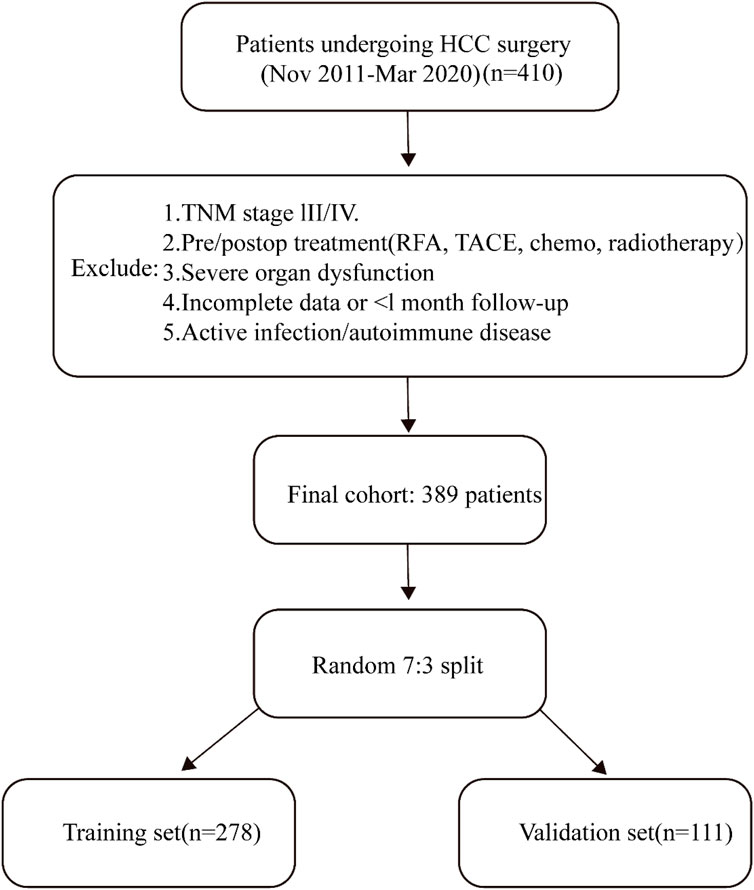 Patients undergoing HCC surgery
(Nov 2011-Mar 2020)(n=410)

Exclude:
1.TNM stage lII/IV.
2.Pre/postop treatment(RFA, TACE, chemo, radiotherapy)
3.Severe organ dysfunction
4.Incomplete data or <l month follow-up
5.Active infection/autoimmune disease

Final cohort: 389 patients

Random 7:3 split

Training set(n=278)

Validation set(n=111)